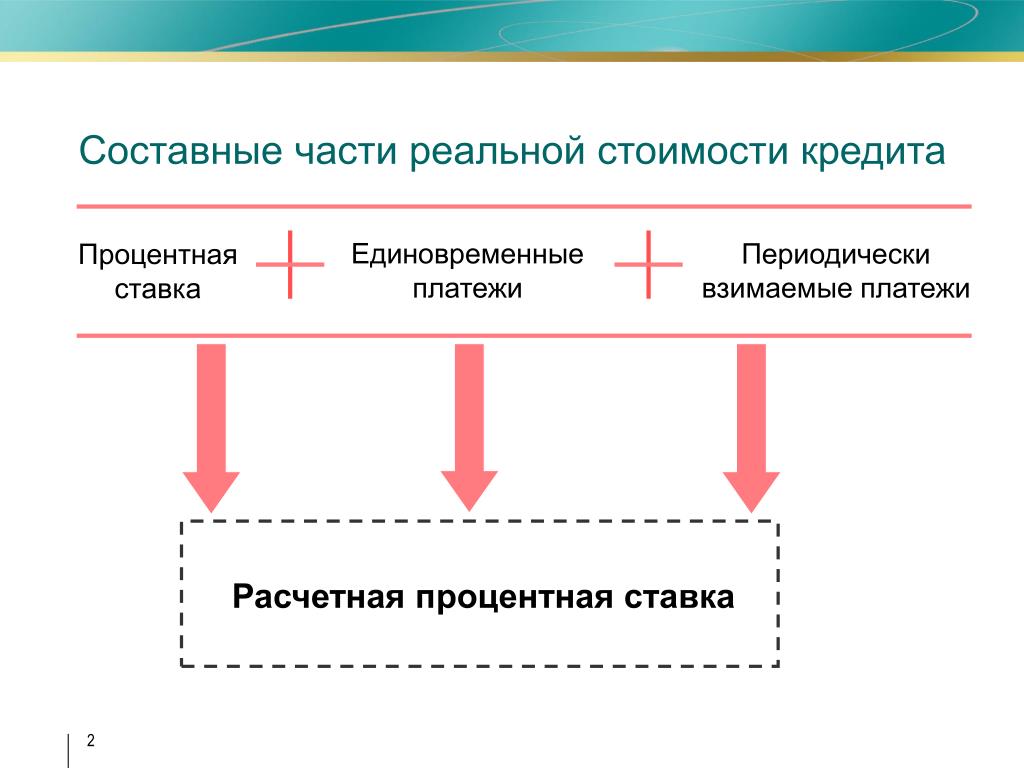 Составные части реальной стоимости кредита

Процентная ставка

Единовременные платежи

Периодически взимаемые платежи

Расчетная процентная ставка

2